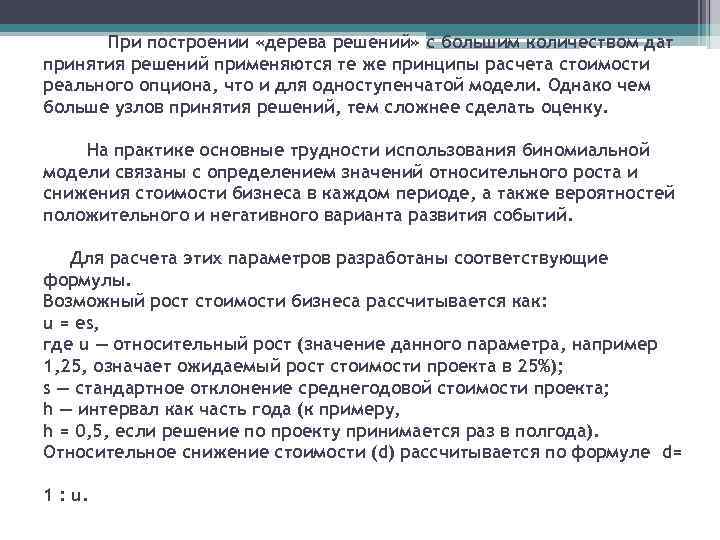 При построении «дерева решений» с большим количеством дат принятия решений применяются те же принципы расчета стоимости реального опциона, что и для одноступенчатой модели. Однако чем больше узлов принятия решений, тем сложнее сделать оценку.

На практике основные трудности использования биномиальной модели связаны с определением значений относительного роста и снижения стоимости бизнеса в каждом периоде, а также вероятностей положительного и негативного варианта развития событий.

Для расчета этих параметров разработаны соответствующие формулы.
Возможный рост стоимости бизнеса рассчитывается как:
u = es,
где u — относительный рост (значение данного параметра, например 1,25, означает ожидаемый рост стоимости проекта в 25%);
s — стандартное отклонение среднегодовой стоимости проекта;
h — интервал как часть года (к примеру,
h = 0,5, если решение по проекту принимается раз в полгода).
Относительное снижение стоимости (d) рассчитывается по формуле d=

1 : u.